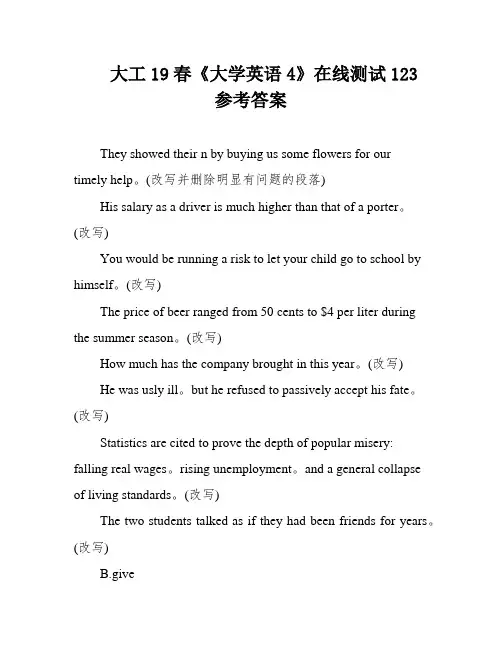 大工 19 春《大学英语 4》在线测试 123 参考答案

They showed their n by buying us some flowers for our timely help。(改写并删除明显有问题的段落)

His salary as a driver is much higher than that of a porter。(改写)

You would be running a risk to let your child go to school by himself。(改写)

The price of beer ranged from 50 cents to $4 per liter during the summer season。(改写)

How much has the company brought in this year。(改写)

He was usly ill。but he refused to passively accept his fate。(改写)

Statistics are cited to prove the depth of popular misery: falling real wages。rising unemployment。and a general collapse of living standards。(改写)

The two students talked as if they had been friends for years。(改写)

B.give